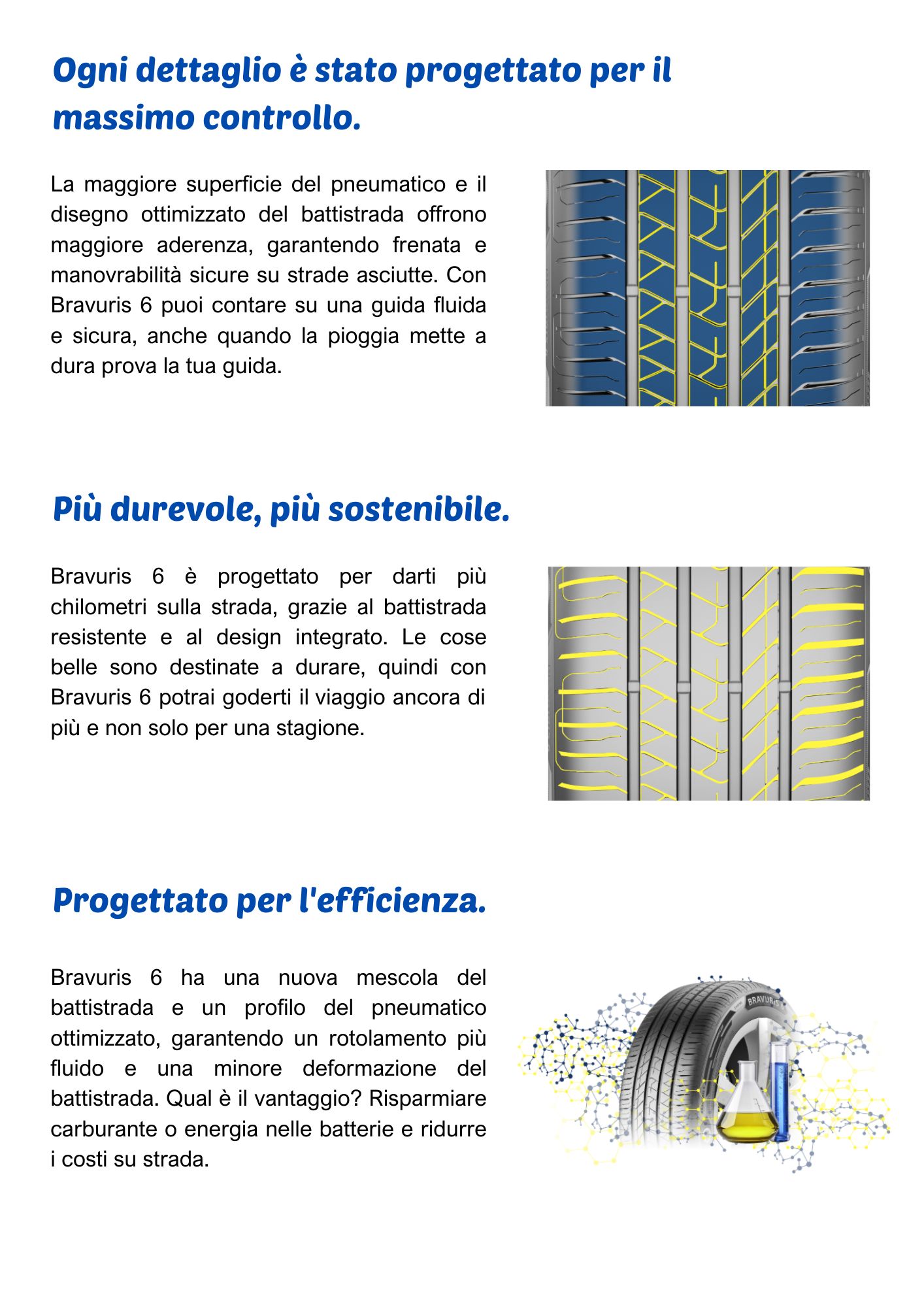 Ogni dettaglio è stato progettato per il massimo controllo.

La maggiore superficie del pneumatico e il disegno ottimizzato del battistrada offrono maggiore aderenza, garantendo frenata e manovrabilità sicure su strade asciutte. Con Bravuris 6 puoi contare su una guida fluida e sicura, anche quando la pioggia mette a dura prova la tua guida.

Più durevole, più sostenibile.

Bravuris 6 è progettato per darti più chilometri sulla strada, grazie al battistrada resistente e al design integrato. Le cose belle sono destinate a durare, quindi con Bravuris 6 potrai goderti il viaggio ancora di più e non solo per una stagione.

Progettato per l'efficienza.

Bravuris 6 ha una nuova mescola del battistrada e un profilo del pneumatico ottimizzato, garantendo un rotolamento più fluido e una minore deformazione del battistrada. Qual è il vantaggio? Risparmiare carburante o energia nelle batterie e ridurre i costi su strada.

BRAVURIS